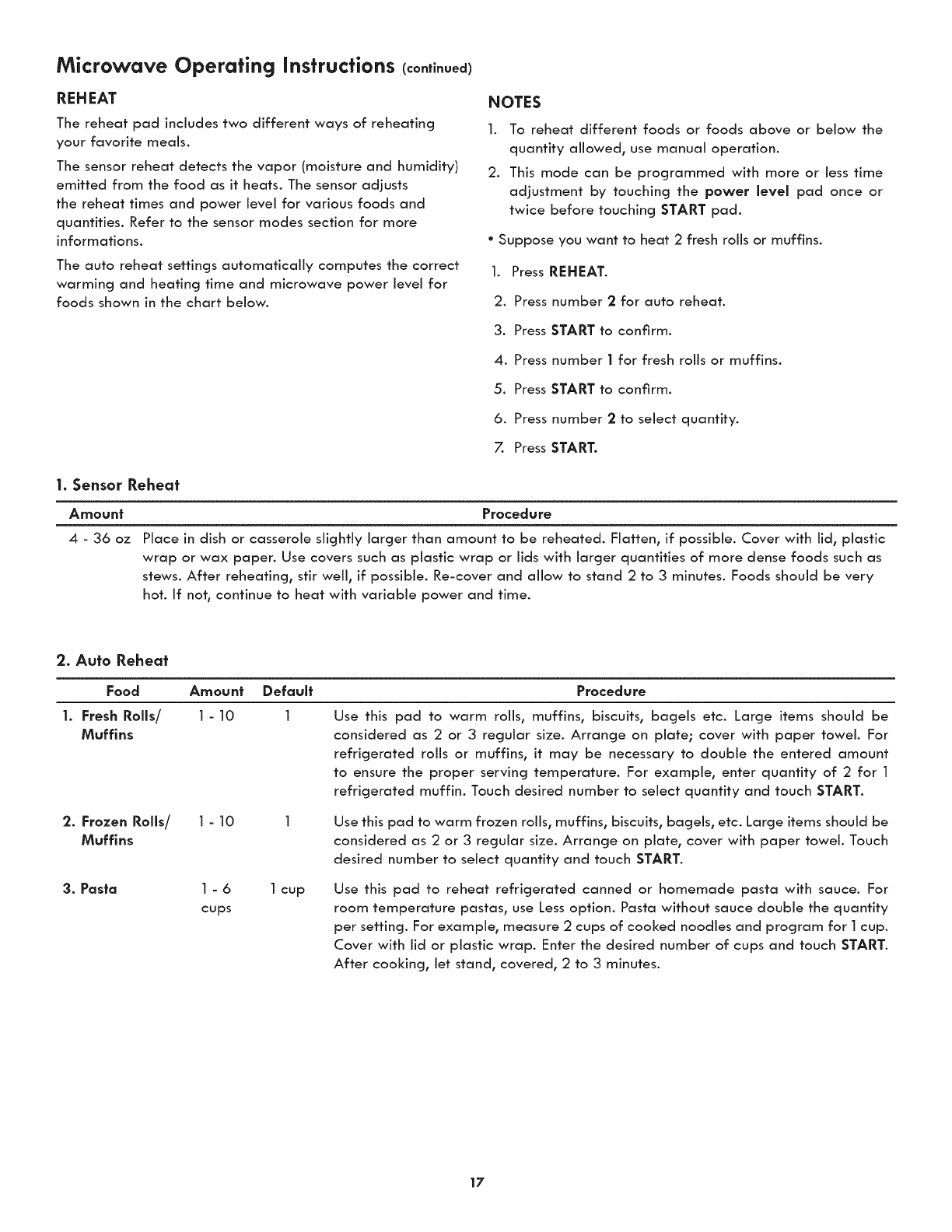 Microwave Operating Instructions (continued)

REHEAT

The reheat pad includes two different ways of reheating your favorite meals.

The sensor reheat detects the vapor (moisture and humidity) emitted from the food as it heats. The sensor adjusts the reheat times and power level for various foods and quantities. Refer to the sensor modes section for more informations.

The auto reheat settings automatically computes the correct warming and heating time and microwave power level for foods shown in the chart below.

NOTES

1. To reheat different foods or foods above or below the quantity allowed, use manual operation.

2. This mode can be programmed with more or less time adjustment by touching the power level pad once or twice before touching START pad.

• Suppose you want to heat 2 fresh rolls or muffins.

1. Press REHEAT.

2. Press number 2 for auto reheat.

3. Press START to confirm.

4. Press number 1 for fresh rolls or muffins.

5. Press START to confirm.

6. Press number 2 to select quantity.

7. Press START.

1. Sensor Reheat

| Amount | Procedure |
|---|---|
| 4 - 36 oz | Place in dish or casserole slightly larger than amount to be reheated. Flatten, if possible. Cover with lid, plastic wrap or wax paper. Use covers such as plastic wrap or lids with larger quantities of more dense foods such as stews. After reheating, stir well, if possible. Re-cover and allow to stand 2 to 3 minutes. Foods should be very hot. If not, continue to heat with variable power and time. |

2. Auto Reheat

| Food | Amount | Default | Procedure |
|---|---|---|---|
| 1. Fresh Rolls/ Muffins | 1 - 10 | 1 | Use this pad to warm rolls, muffins, biscuits, bagels etc. Large items should be considered as 2 or 3 regular size. Arrange on plate; cover with paper towel. For refrigerated rolls or muffins, it may be necessary to double the entered amount to ensure the proper serving temperature. For example, enter quantity of 2 for 1 refrigerated muffin. Touch desired number to select quantity and touch START. |
| 2. Frozen Rolls/ Muffins | 1 - 10 | 1 | Use this pad to warm frozen rolls, muffins, biscuits, bagels, etc. Large items should be considered as 2 or 3 regular size. Arrange on plate, cover with paper towel. Touch desired number to select quantity and touch START. |
| 3. Pasta | 1 - 6 cups | 1 cup | Use this pad to reheat refrigerated canned or homemade pasta with sauce. For room temperature pastas, use Less option. Pasta without sauce double the quantity per setting. For example, measure 2 cups of cooked noodles and program for 1 cup. Cover with lid or plastic wrap. Enter the desired number of cups and touch START. After cooking, let stand, covered, 2 to 3 minutes. |

17